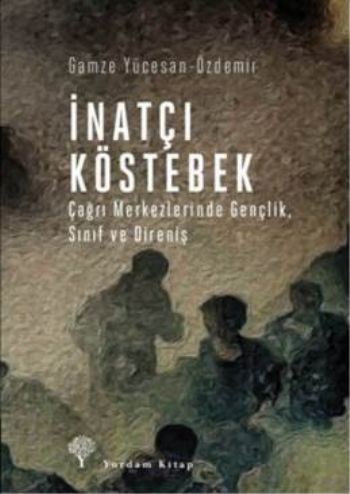 Gamze Yücesan-Özdemir

İNATÇI KÖSTEBEK

Çağrı Merkezlerinde Gençlik, Sınıf ve Direniş

Yordam Kitap